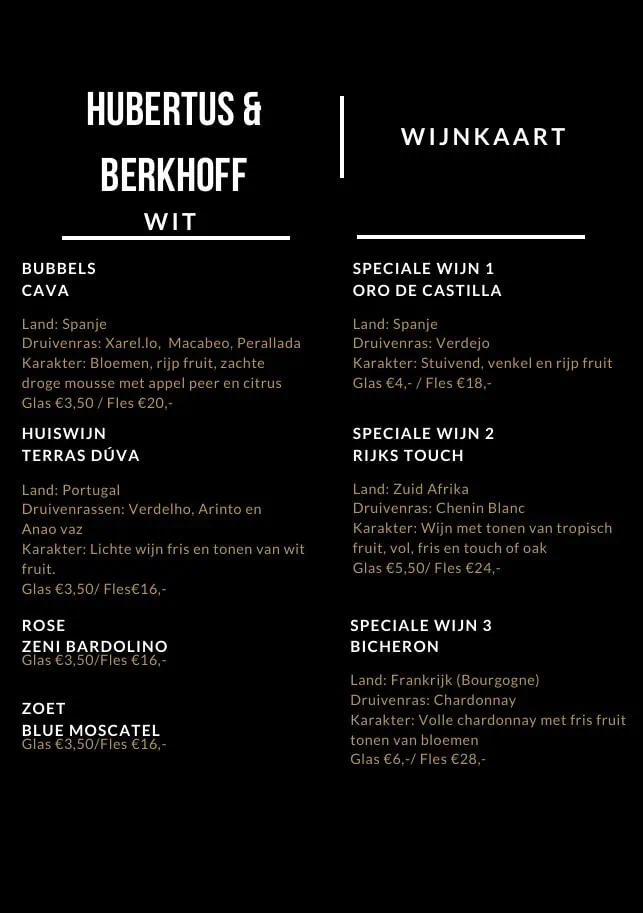 HUBERTUS &
BERKHOFF

WIJNKAART

WIT

BUBBELS
CAVA

Land: Spanje
Druivenras: Xarel.lo, Macabeo, Perallada
Karakter: Bloemen, rijp fruit, zachte droge mousse met appel peer en citrus
Glas €3,50 / Fles €20,-

HUISWIJN
TERRAS DÚVA

Land: Portugal
Druivenrassen: Verdelho, Arinto en Anao vaz
Karakter: Lichte wijn fris en tonen van wit fruit.
Glas €3,50/ Fles€16,-

ROSE
ZENI BARDOLINO
Glas €3,50/Fles €16,-

ZOET
BLUE MOSCATEL
Glas €3,50/Fles €16,-

SPECIALE WIJN 1
ORO DE CASTILLA

Land: Spanje
Druivenras: Verdejo
Karakter: Stuivend, venkel en rijp fruit
Glas €4,- / Fles €18,-

SPECIALE WIJN 2
RIJKS TOUCH

Land: Zuid Afrika
Druivenras: Chenin Blanc
Karakter: Wijn met tonen van tropisch fruit, vol, fris en touch of oak
Glas €5,50/ Fles €24,-

SPECIALE WIJN 3
BICHERON

Land: Frankrijk (Bourgogne)
Druivenras: Chardonnay
Karakter: Volle chardonnay met fris fruit tonen van bloemen
Glas €6,-/ Fles €28,-